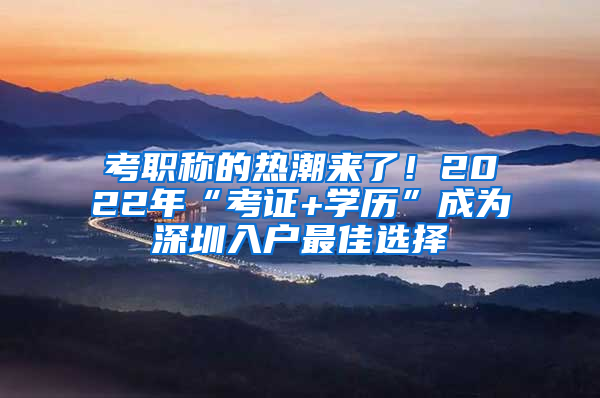 考职称的热潮来了！2022年“考证+学历”成为深圳入户最佳选择